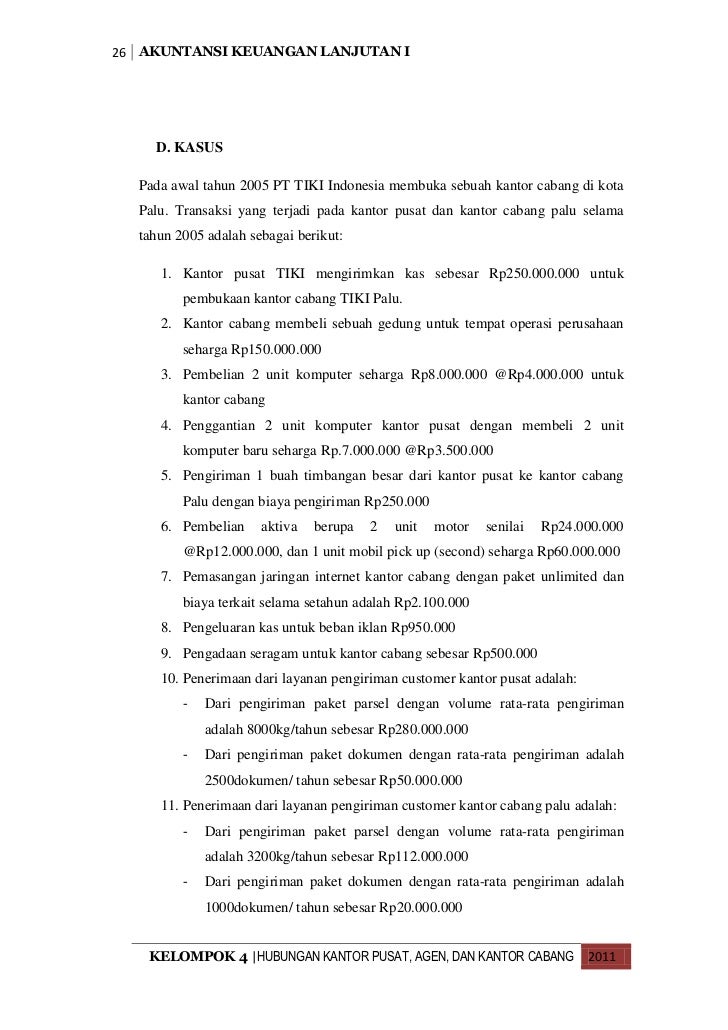 26 | AKUNTANSI KEUANGAN LANJUTAN I

D. KASUS

Pada awal tahun 2005 PT TIKI Indonesia membuka sebuah kantor cabang di kota Palu. Transaksi yang terjadi pada kantor pusat dan kantor cabang palu selama tahun 2005 adalah sebagai berikut:

1. Kantor pusat TIKI mengirimkan kas sebesar Rp250.000.000 untuk pembukaan kantor cabang TIKI Palu.
2. Kantor cabang membeli sebuah gedung untuk tempat operasi perusahaan seharga Rp150.000.000
3. Pembelian 2 unit komputer seharga Rp8.000.000 @Rp4.000.000 untuk kantor cabang
4. Penggantian 2 unit komputer kantor pusat dengan membeli 2 unit komputer baru seharga Rp.7.000.000 @Rp3.500.000
5. Pengiriman 1 buah timbangan besar dari kantor pusat ke kantor cabang Palu dengan biaya pengiriman Rp250.000
6. Pembelian aktiva berupa 2 unit motor senilai Rp24.000.000 @Rp12.000.000, dan 1 unit mobil pick up (second) seharga Rp60.000.000
7. Pemasangan jaringan internet kantor cabang dengan paket unlimited dan biaya terkait selama setahun adalah Rp2.100.000
8. Pengeluaran kas untuk beban iklan Rp950.000
9. Pengadaan seragam untuk kantor cabang sebesar Rp500.000
10. Penerimaan dari layanan pengiriman customer kantor pusat adalah:
- Dari pengiriman paket parsel dengan volume rata-rata pengiriman adalah 8000kg/tahun sebesar Rp280.000.000
- Dari pengiriman paket dokumen dengan rata-rata pengiriman adalah 2500dokumen/ tahun sebesar Rp50.000.000
11. Penerimaan dari layanan pengiriman customer kantor cabang palu adalah:
- Dari pengiriman paket parsel dengan volume rata-rata pengiriman adalah 3200kg/tahun sebesar Rp112.000.000
- Dari pengiriman paket dokumen dengan rata-rata pengiriman adalah 1000dokumen/ tahun sebesar Rp20.000.000

KELOMPOK 4 | HUBUNGAN KANTOR PUSAT, AGEN, DAN KANTOR CABANG 2011